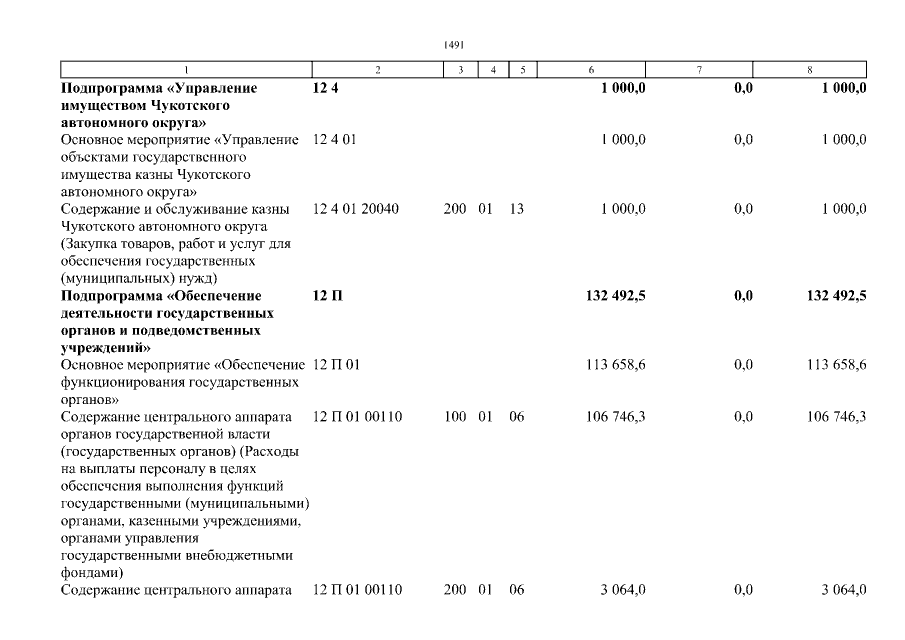 1491

| 1 | 2 | 3 | 4 | 5 | 6 | 7 | 8 |
|---|---|---|---|---|---|---|---|
| **Подпрограмма «Управление имуществом Чукотского автономного округа»** | **12 4** | | | | **1 000,0** | **0,0** | **1 000,0** |
| Основное мероприятие «Управление объектами государственного имущества казны Чукотского автономного округа» | 12 4 01 | | | | 1 000,0 | 0,0 | 1 000,0 |
| Содержание и обслуживание казны Чукотского автономного округа (Закупка товаров, работ и услуг для обеспечения государственных (муниципальных) нужд) | 12 4 01 20040 | 200 | 01 | 13 | 1 000,0 | 0,0 | 1 000,0 |
| **Подпрограмма «Обеспечение деятельности государственных органов и подведомственных учреждений»** | **12 П** | | | | **132 492,5** | **0,0** | **132 492,5** |
| Основное мероприятие «Обеспечение функционирования государственных органов» | 12 П 01 | | | | 113 658,6 | 0,0 | 113 658,6 |
| Содержание центрального аппарата органов государственной власти (государственных органов) (Расходы на выплаты персоналу в целях обеспечения выполнения функций государственными (муниципальными) органами, казенными учреждениями, органами управления государственными внебюджетными фондами) | 12 П 01 00110 | 100 | 01 | 06 | 106 746,3 | 0,0 | 106 746,3 |
| Содержание центрального аппарата | 12 П 01 00110 | 200 | 01 | 06 | 3 064,0 | 0,0 | 3 064,0 |